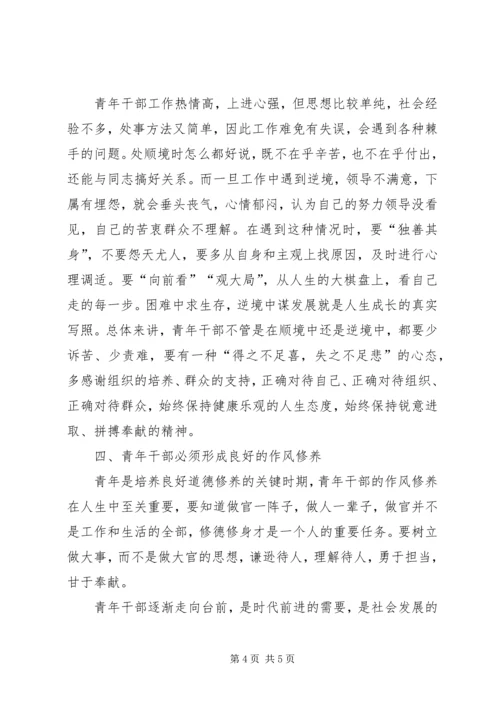 青年干部工作热情高，上进心强，但思想比较单纯，社会经验不多，处事方法又简单，因此工作难免有失误，会遇到各种棘手的问题。处顺境时怎么都好说，既不在乎辛苦，也不在乎付出，还能与同志搞好关系。而一旦工作中遇到逆境，领导不满意，下属有埋怨，就会垂头丧气，心情郁闷，认为自己的努力领导没看见，自己的苦衷群众不理解。在遇到这种情况时，要“独善其身”，不要怨天尤人，要多从自身和主观上找原因，及时进行心理调适。要“向前看”“观大局”，从人生的大棋盘上，看自己走的每一步。困难中求生存，逆境中谋发展就是人生成长的真实写照。总体来讲，青年干部不管是在顺境中还是逆境中，都要少诉苦、少责难，要有一种“得之不足喜，失之不足悲”的心态，多感谢组织的培养、群众的支持，正确对待自己、正确对待组织、正确对待群众，始终保持健康乐观的人生态度，始终保持锐意进取、拼搏奉献的精神。

四、青年干部必须形成良好的作风修养

青年是培养良好道德修养的关键时期，青年干部的作风修养在人生中至关重要，要知道做官一阵子，做人一辈子，做官并不是工作和生活的全部，修德修身才是一个人的重要任务。要树立做大事，而不是做大官的思想，谦逊待人，理解待人，勇于担当，甘于奉献。

青年干部逐渐走向台前，是时代前进的需要，是社会发展的

第 4 页 共 5 页